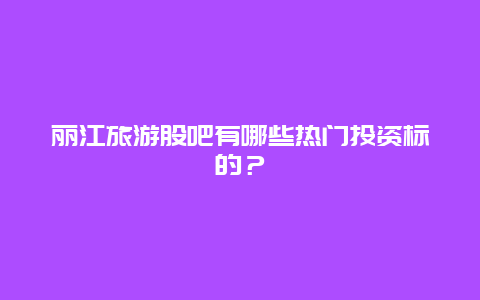 丽江旅游股吧有哪些热门投资标的？